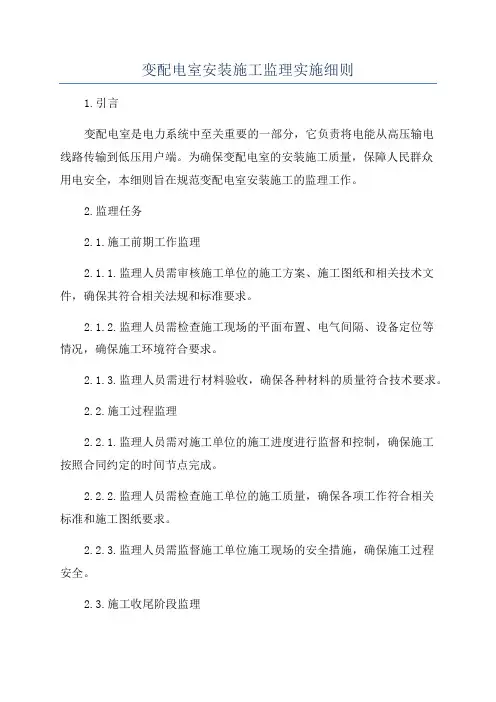 变配电室安装施工监理实施细则

1.引言

变配电室是电力系统中至关重要的一部分，它负责将电能从高压输电线路传输到低压用户端。为确保变配电室的安装施工质量，保障人民群众用电安全，本细则旨在规范变配电室安装施工的监理工作。

2.监理任务

2.1.施工前期工作监理

2.1.1.监理人员需审核施工单位的施工方案、施工图纸和相关技术文件，确保其符合相关法规和标准要求。

2.1.2.监理人员需检查施工现场的平面布置、电气间隔、设备定位等情况，确保施工环境符合要求。

2.1.3.监理人员需进行材料验收，确保各种材料的质量符合技术要求。

2.2.施工过程监理

2.2.1.监理人员需对施工单位的施工进度进行监督和控制，确保施工按照合同约定的时间节点完成。

2.2.2.监理人员需检查施工单位的施工质量，确保各项工作符合相关标准和施工图纸要求。

2.2.3.监理人员需监督施工单位施工现场的安全措施，确保施工过程安全。

2.3.施工收尾阶段监理